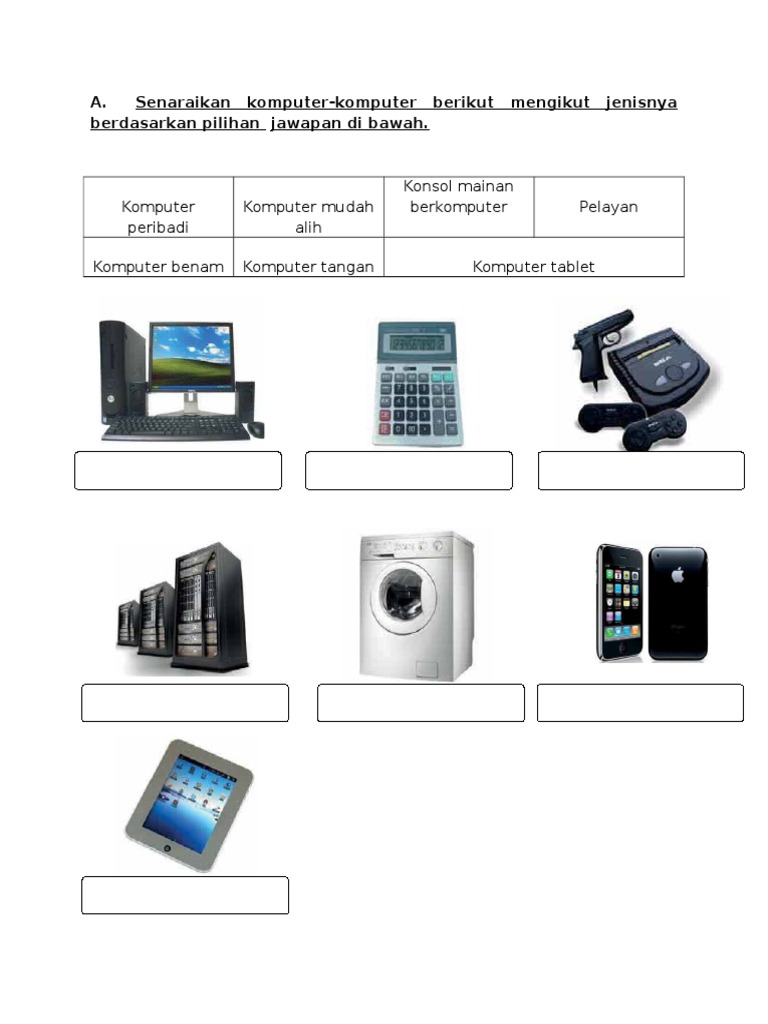 A. Senaraikan komputer-komputer berikut mengikut jenisnya berdasarkan pilihan jawapan di bawah.

| Komputer peribadi | Komputer mudah alih | Konsol mainan berkomputer | Pelayan |
|---|---|---|---|
| Komputer benam | Komputer tangan | Komputer tablet | |